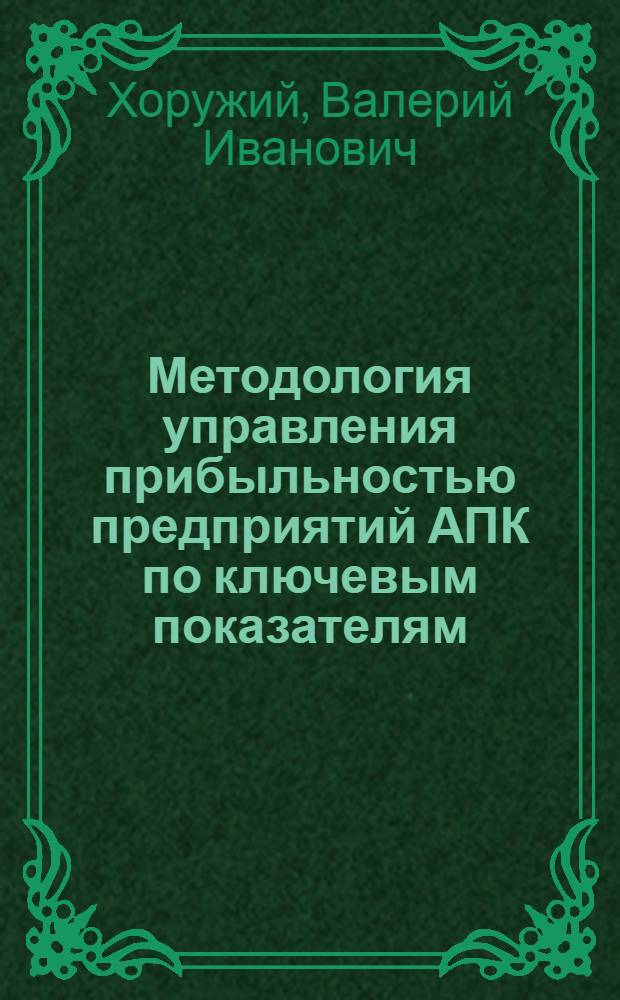 Хоружий, Валерий Иванович

Методология управления прибыльностью предприятий АПК по ключевым показателям